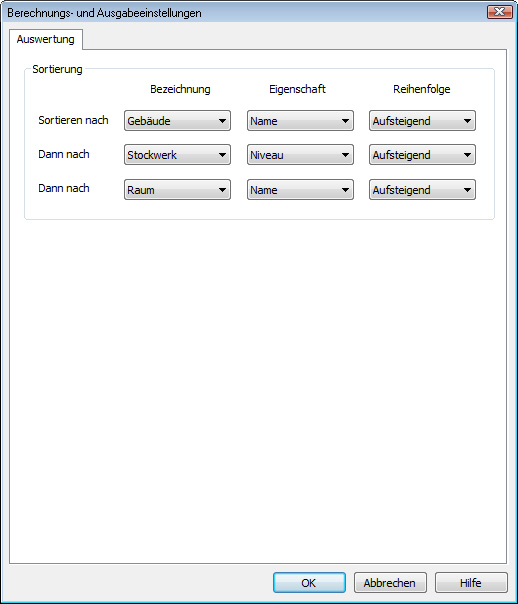 Berechnungs- und Ausgabeeinstellungen

Auswertung

Sortierung

| | Bezeichnung | Eigenschaft | Reihenfolge |
|---|---|---|---|
| Sortieren nach | Gebäude | Name | Aufsteigend |
| Dann nach | Stockwerk | Niveau | Aufsteigend |
| Dann nach | Raum | Name | Aufsteigend |

OK Abbrechen Hilfe